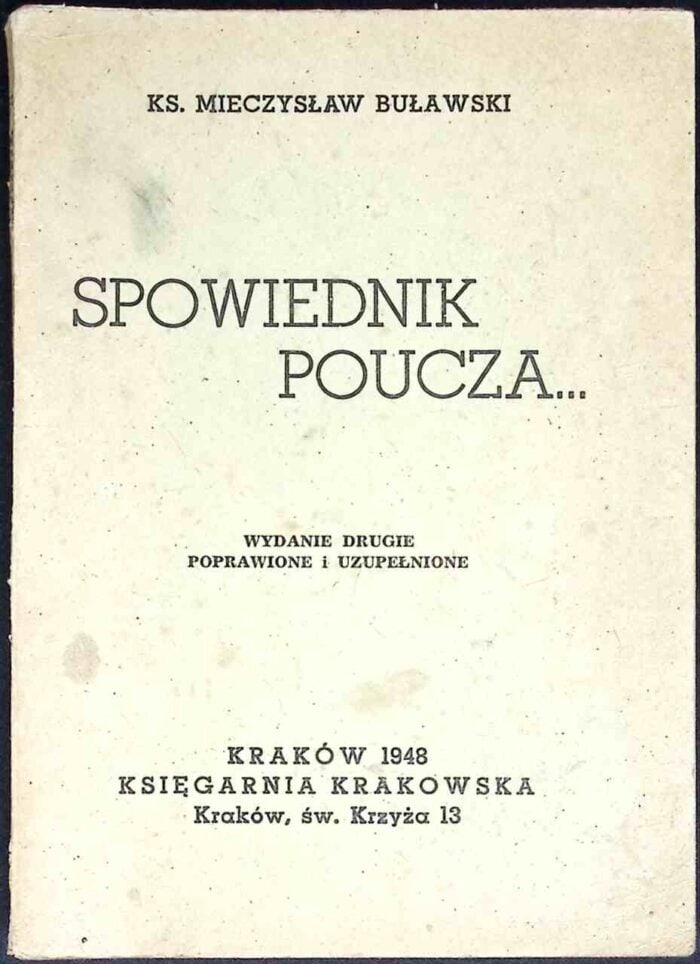 KS. MIECZYSŁAW BUŁAWSKI

SPOWIEDNIK POUCZA...

WYDANIE DRUGIE
POPRAWIONE i UZUPEŁNIONE

KRAKÓW 1948
KSIĘGARNIA KRAKOWSKA
Kraków, św. Krzyża 13